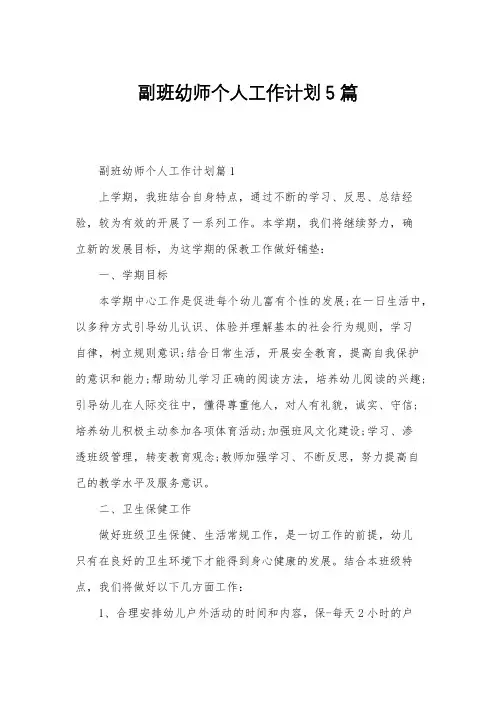 副班幼师个人工作计划5篇

副班幼师个人工作计划篇1

上学期，我班结合自身特点，通过不断的学习、反思、总结经验，较为有效的开展了一系列工作。本学期，我们将继续努力，确立新的发展目标，为这学期的保教工作做好铺垫：

一、学期目标

本学期中心工作是促进每个幼儿富有个性的发展；在一日生活中，以多种方式引导幼儿认识、体验并理解基本的社会行为规则，学习自律，树立规则意识；结合日常生活，开展安全教育，提高自我保护的意识和能力；帮助幼儿学习正确的阅读方法，培养幼儿阅读的兴趣；引导幼儿在人际交往中，懂得尊重他人，对人有礼貌，诚实、守信；培养幼儿积极主动参加各项体育活动；加强班风文化建设；学习、渗透班级管理，转变教育观念；教师加强学习、不断反思，努力提高自己的教学水平及服务意识。

二、卫生保健工作

做好班级卫生保健、生活常规工作，是一切工作的前提，幼儿只有在良好的卫生环境下才能得到身心健康的发展。结合本班级特点，我们将做好以下几方面工作：

1、合理安排幼儿户外活动的时间和内容，保-每天2小时的户